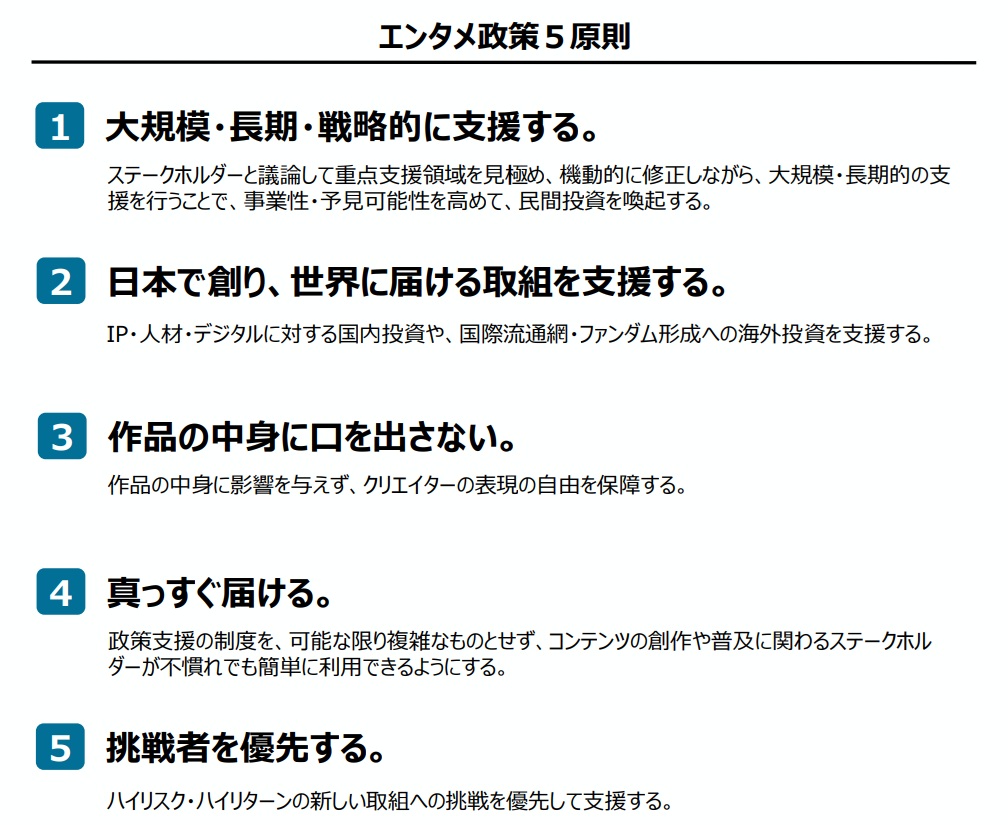 エンタメ政策５原則

1 大規模・長期・戦略的に支援する。

ステークホルダーと議論して重点支援領域を見極め、機動的に修正しながら、大規模・長期的の支援を行うことで、事業性・予見可能性を高めて、民間投資を喚起する。

2 日本で創り、世界に届ける取組を支援する。

IP・人材・デジタルに対する国内投資や、国際流通網・ファンダム形成への海外投資を支援する。

3 作品の中身に口を出さない。

作品の中身に影響を与えず、クリエイターの表現の自由を保障する。

4 真っすぐ届ける。

政策支援の制度を、可能な限り複雑なものとせず、コンテンツの創作や普及に関わるステークホルダーが不慣れでも簡単に利用できるようにする。

5 挑戦者を優先する。

ハイリスク・ハイリターンの新しい取組への挑戦を優先して支援する。